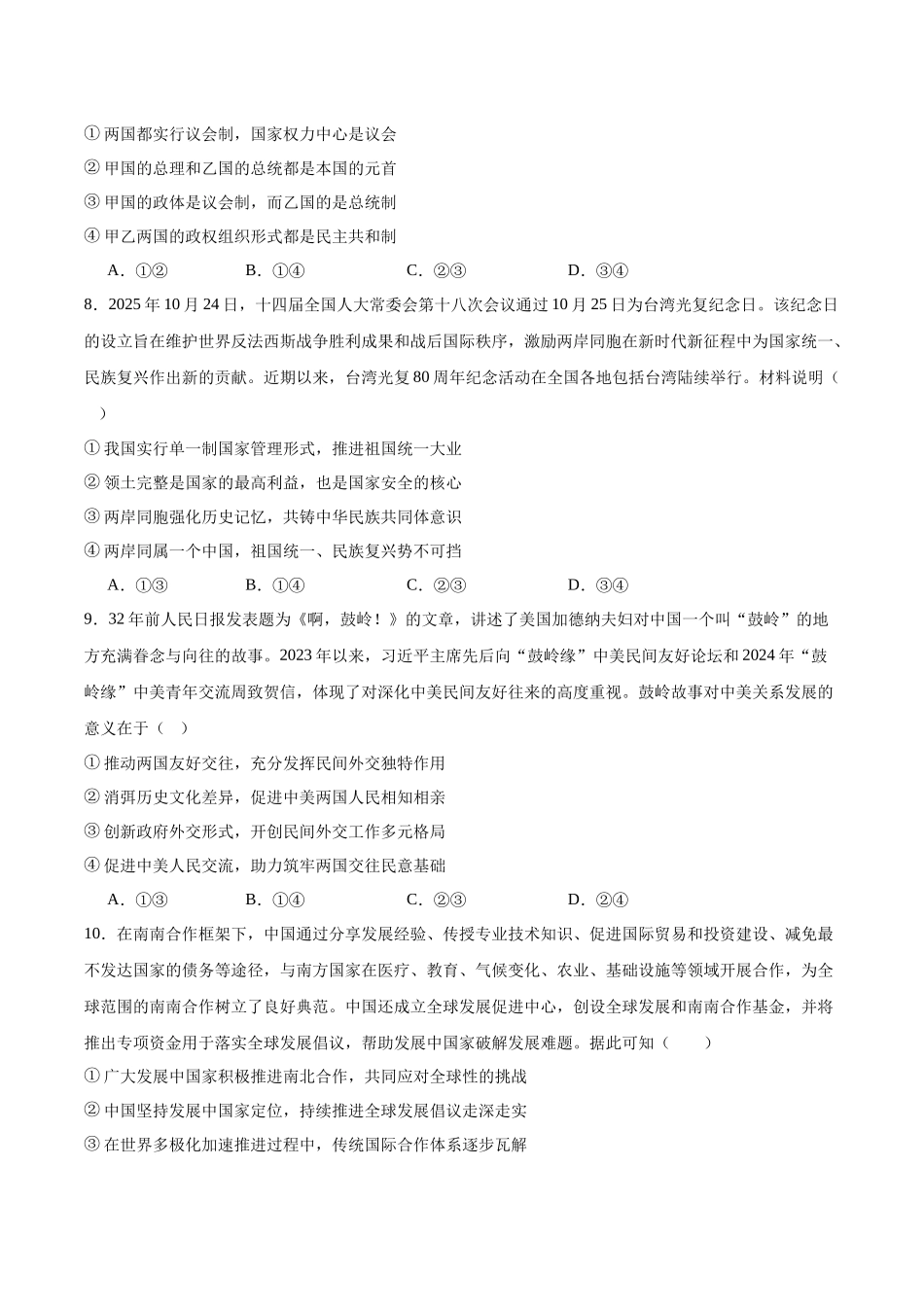 ① 两国都实行议会制，国家权力中心是议会
② 甲国的总理和乙国的总统都是本国的元首
③ 甲国的政体是议会制，而乙国的是总统制
④ 甲乙两国的政权组织形式都是民主共和制
A．①②　　B．①④　　C．②③　　D．③④

8．2025 年 10 月 24 日，十四届全国人大常委会第十八次会议通过 10 月 25 日为台湾光复纪念日。该纪念日的设立旨在维护世界反法西斯战争胜利成果和战后国际秩序，激励两岸同胞在新时代新征程中为国家统一、民族复兴作出新的贡献。近期以来，台湾光复 80 周年纪念活动在全国各地包括台湾陆续举行。材料说明（　）
① 我国实行单一制国家管理形式，推进祖国统一大业
② 领土完整是国家的最高利益，也是国家安全的核心
③ 两岸同胞强化历史记忆，共铸中华民族共同体意识
④ 两岸同属一个中国，祖国统一、民族复兴势不可挡
A．①③　　B．①④　　C．②③　　D．③④

9．32 年前人民日报发表题为《啊，鼓岭！》的文章，讲述了美国加德纳夫妇对中国一个叫“鼓岭”的地方充满眷念与向往的故事。2023 年以来，习近平主席先后向“鼓岭缘”中美民间友好论坛和 2024 年“鼓岭缘”中美青年交流周致贺信，体现了对深化中美民间友好往来的高度重视。鼓岭故事对中美关系发展的意义在于（　）
① 推动两国友好交往，充分发挥民间外交独特作用
② 消弭历史文化差异，促进中美两国人民相知相亲
③ 创新政府外交形式，开创民间外交工作多元格局
④ 促进中美人民交流，助力筑牢两国交往民意基础
A．①③　　B．①④　　C．②③　　D．②④

10．在南南合作框架下，中国通过分享发展经验、传授专业技术知识、促进国际贸易和投资建设、减免最不发达国家的债务等途径，与南方国家在医疗、教育、气候变化、农业、基础设施等领域开展合作，为全球范围的南南合作树立了良好典范。中国还成立全球发展促进中心，创设全球发展和南南合作基金，并将推出专项资金用于落实全球发展倡议，帮助发展中国家破解发展难题。据此可知（　）
① 广大发展中国家积极推进南北合作，共同应对全球性的挑战
② 中国坚持发展中国家定位，持续推进全球发展倡议走深走实
③ 在世界多极化加速推进过程中，传统国际合作体系逐步瓦解